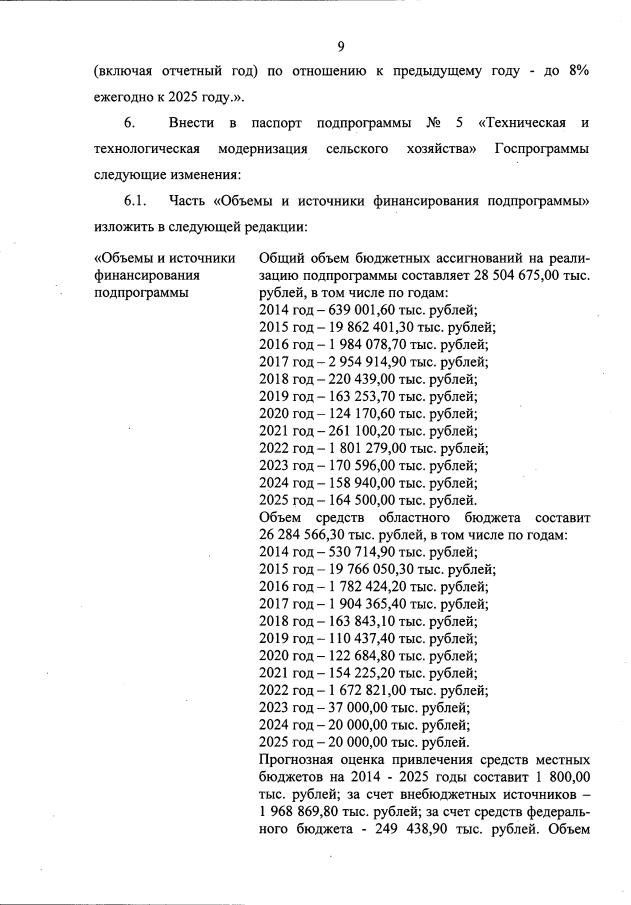 9

(включая отчетный год) по отношению к предыдущему году - до 8% ежегодно к 2025 году.».

6. Внести в паспорт подпрограммы № 5 «Техническая и технологическая модернизация сельского хозяйства» Госпрограммы следующие изменения:

6.1. Часть «Объемы и источники финансирования подпрограммы» изложить в следующей редакции:

«Объемы и источники финансирования подпрограммы

Общий объем бюджетных ассигнований на реализацию подпрограммы составляет 28 504 675,00 тыс. рублей, в том числе по годам:
2014 год – 639 001,60 тыс. рублей;
2015 год – 19 862 401,30 тыс. рублей;
2016 год – 1 984 078,70 тыс. рублей;
2017 год – 2 954 914,90 тыс. рублей;
2018 год – 220 439,00 тыс. рублей;
2019 год – 163 253,70 тыс. рублей;
2020 год – 124 170,60 тыс. рублей;
2021 год – 261 100,20 тыс. рублей;
2022 год – 1 801 279,00 тыс. рублей;
2023 год – 170 596,00 тыс. рублей;
2024 год – 158 940,00 тыс. рублей;
2025 год – 164 500,00 тыс. рублей.
Объем средств областного бюджета составит 26 284 566,30 тыс. рублей, в том числе по годам:
2014 год – 530 714,90 тыс. рублей;
2015 год – 19 766 050,30 тыс. рублей;
2016 год – 1 782 424,20 тыс. рублей;
2017 год – 1 904 365,40 тыс. рублей;
2018 год – 163 843,10 тыс. рублей;
2019 год – 110 437,40 тыс. рублей;
2020 год – 122 684,80 тыс. рублей;
2021 год – 154 225,20 тыс. рублей;
2022 год – 1 672 821,00 тыс. рублей;
2023 год – 37 000,00 тыс. рублей;
2024 год – 20 000,00 тыс. рублей;
2025 год – 20 000,00 тыс. рублей.
Прогнозная оценка привлечения средств местных бюджетов на 2014 - 2025 годы составит 1 800,00 тыс. рублей; за счет внебюджетных источников – 1 968 869,80 тыс. рублей; за счет средств федерального бюджета - 249 438,90 тыс. рублей. Объем